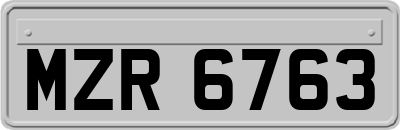 MZR 6763